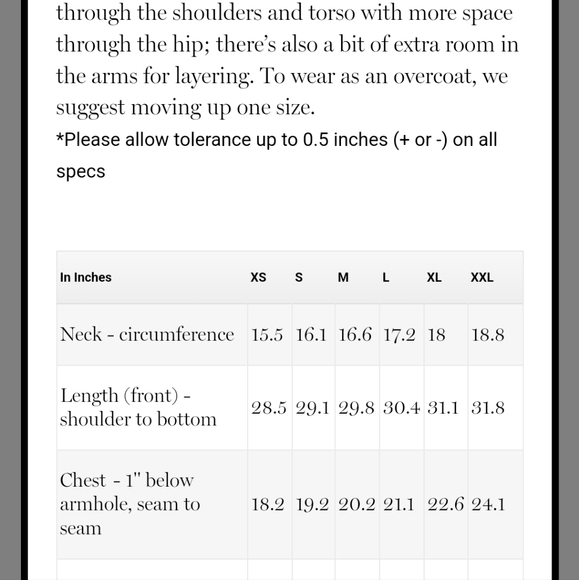 through the shoulders and torso with more space through the hip; there's also a bit of extra room in the arms for layering. To wear as an overcoat, we suggest moving up one size.

*Please allow tolerance up to 0.5 inches (+ or -) on all specs

| In Inches | XS | S | M | L | XL | XXL |
|---|---|---|---|---|---|---|
| Neck - circumference | 15.5 | 16.1 | 16.6 | 17.2 | 18 | 18.8 |
| Length (front) - shoulder to bottom | 28.5 | 29.1 | 29.8 | 30.4 | 31.1 | 31.8 |
| Chest - 1" below armhole, seam to seam | 18.2 | 19.2 | 20.2 | 21.1 | 22.6 | 24.1 |